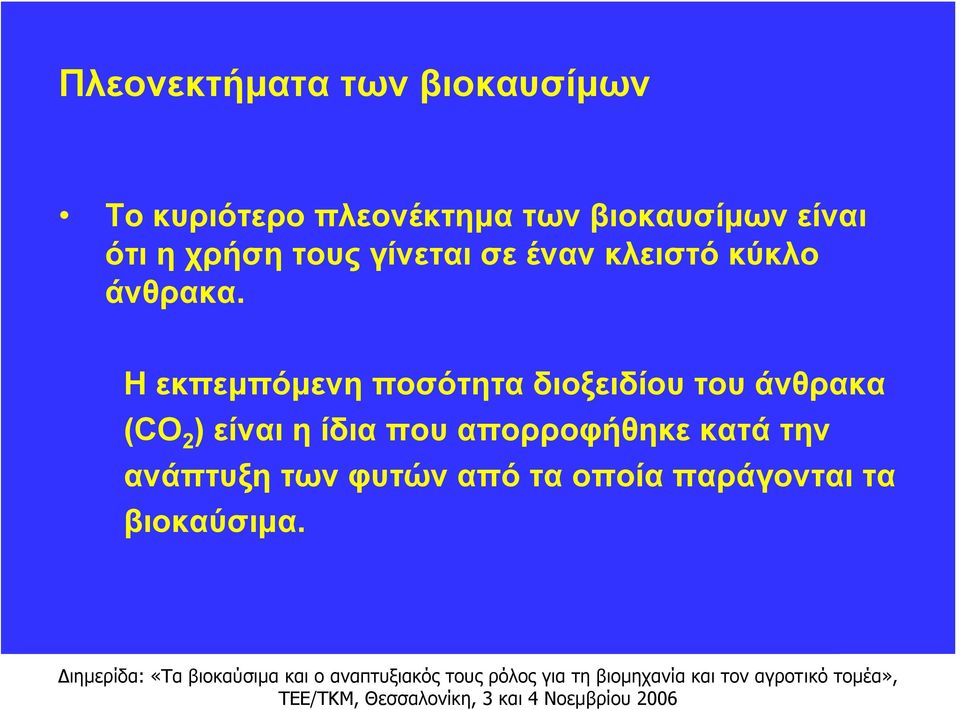 Πλεονεκτήματα των βιοκαυσίμων

• Το κυριότερο πλεονέκτημα των βιοκαυσίμων είναι ότι η χρήση τους γίνεται σε έναν κλειστό κύκλο άνθρακα.

Η εκπεμπόμενη ποσότητα διοξειδίου του άνθρακα ($CO_2$) είναι η ίδια που απορροφήθηκε κατά την ανάπτυξη των φυτών από τα οποία παράγονται τα βιοκαύσιμα.

Διημερίδα: «Τα βιοκαύσιμα και ο αναπτυξιακός τους ρόλος για τη βιομηχανία και τον αγροτικό τομέα», ΤΕΕ/ΤΚΜ, Θεσσαλονίκη, 3 και 4 Νοεμβρίου 2006